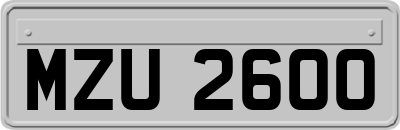 MZU 2600